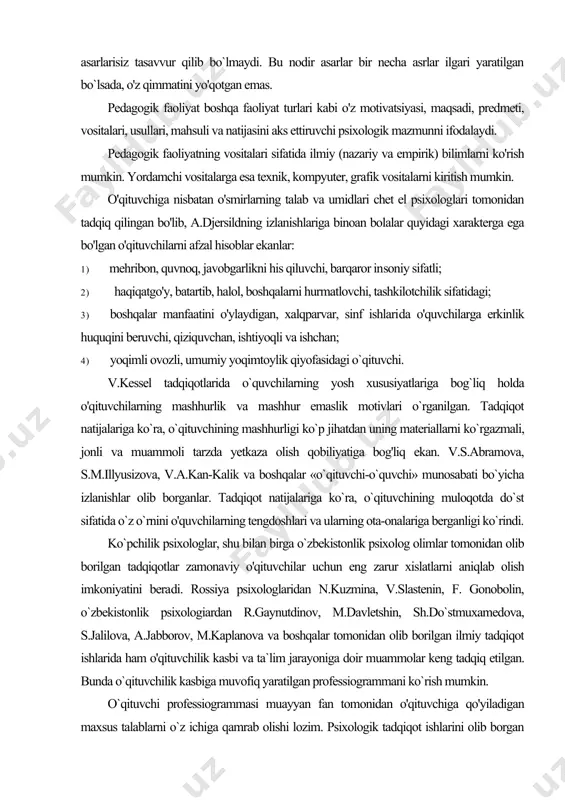 asarlarisiz tasavvur qilib bo`lmaydi. Bu nodir asarlar bir necha asrlar ilgari yaratilgan bo`lsada, o'z qimmatini yo'qotgan emas.

Pedagogik faoliyat boshqa faoliyat turlari kabi o'z motivatsiyasi, maqsadi, predmeti, vositalari, usullari, mahsuli va natijasini aks ettiruvchi psixologik mazmunni ifodalaydi.

Pedagogik faoliyatning vositalari sifatida ilmiy (nazariy va empirik) bilimlarni ko'rish mumkin. Yordamchi vositalarga esa texnik, kompyuter, grafik vositalarni kiritish mumkin.

O'qituvchiga nisbatan o'smirlarning talab va umidlari chet el psixologlari tomonidan tadqiq qilingan bo'lib, A.Djersildning izlanishlariga binoan bolalar quyidagi xarakterga ega bo'lgan o'qituvchilarni afzal hisoblar ekanlar:

1) mehribon, quvnoq, javobgarlikni his qiluvchi, barqaror insoniy sifatli;

2) haqiqatgo'y, batartib, halol, boshqalarni hurmatlovchi, tashkilotchilik sifatidagi;

3) boshqalar manfaatini o'ylaydigan, xalqparvar, sinf ishlarida o'quvchilarga erkinlik huquqini beruvchi, qiziquvchan, ishtiyoqli va ishchan;

4) yoqimli ovozli, umumiy yoqimtoylik qiyofasidagi o`qituvchi.

V.Kessel tadqiqotlarida o`quvchilarning yosh xususiyatlariga bog`liq holda o'qituvchilarning mashhurlik va mashhur emaslik motivlari o`rganilgan. Tadqiqot natijalariga ko`ra, o`qituvchining mashhurligi ko`p jihatdan uning materiallarni ko`rgazmali, jonli va muammoli tarzda yetkaza olish qobiliyatiga bog'liq ekan. V.S.Abramova, S.M.Illyusizova, V.A.Kan-Kalik va boshqalar «o`qituvchi-o`quvchi» munosabati bo`yicha izlanishlar olib borganlar. Tadqiqot natijalariga ko`ra, o`qituvchining muloqotda do`st sifatida o`z o`rnini o'quvchilarning tengdoshlari va ularning ota-onalariga berganligi ko`rindi.

Ko`pchilik psixologlar, shu bilan birga o`zbekistonlik psixolog olimlar tomonidan olib borilgan tadqiqotlar zamonaviy o'qituvchilar uchun eng zarur xislatlarni aniqlab olish imkoniyatini beradi. Rossiya psixologlaridan N.Kuzmina, V.Slastenin, F. Gonobolin, o`zbekistonlik psixologiardan R.Gaynutdinov, M.Davletshin, Sh.Do`stmuxamedova, S.Jalilova, A.Jabborov, M.Kaplanova va boshqalar tomonidan olib borilgan ilmiy tadqiqot ishlarida ham o'qituvchilik kasbi va ta`lim jarayoniga doir muammolar keng tadqiq etilgan. Bunda o`qituvchilik kasbiga muvofiq yaratilgan professiogrammani ko`rish mumkin.

O`qituvchi professiogrammasi muayyan fan tomonidan o'qituvchiga qo'yiladigan maxsus talablarni o`z ichiga qamrab olishi lozim. Psixologik tadqiqot ishlarini olib borgan